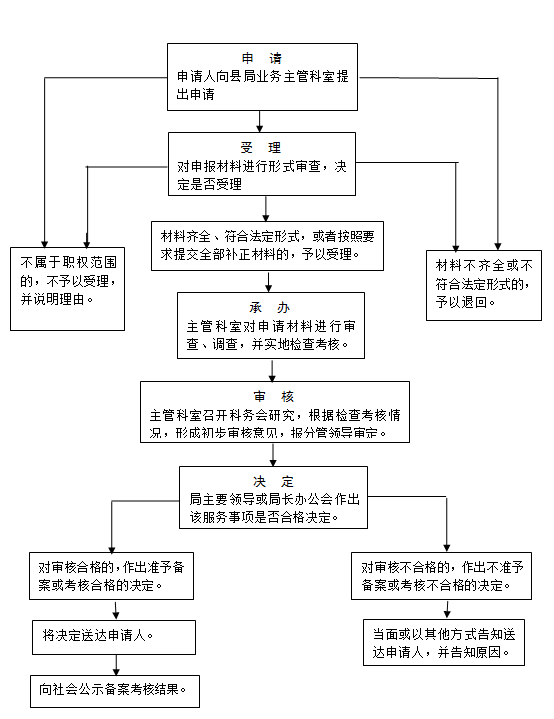 申　请
申请人向县局业务主管科室提出申请

受　理
对申报材料进行形式审查，决定是否受理

不属于职权范围的，不予以受理，并说明理由。

材料齐全、符合法定形式，或者按照要求提交全部补正材料的，予以受理。

材料不齐全或不符合法定形式的，予以退回。

承　办
主管科室对申请材料进行审查、调查，并实地检查考核。

审　核
主管科室召开科务会研究，根据检查考核情况，形成初步审核意见，报分管领导审定。

决　定
局主要领导或局长办公会作出该服务事项是否合格决定。

对审核合格的，作出准予备案或考核合格的决定。

将决定送达申请人。

向社会公示备案考核结果。

对审核不合格的，作出不准予备案或考核不合格的决定。

当面或以其他方式告知送达申请人，并告知原因。